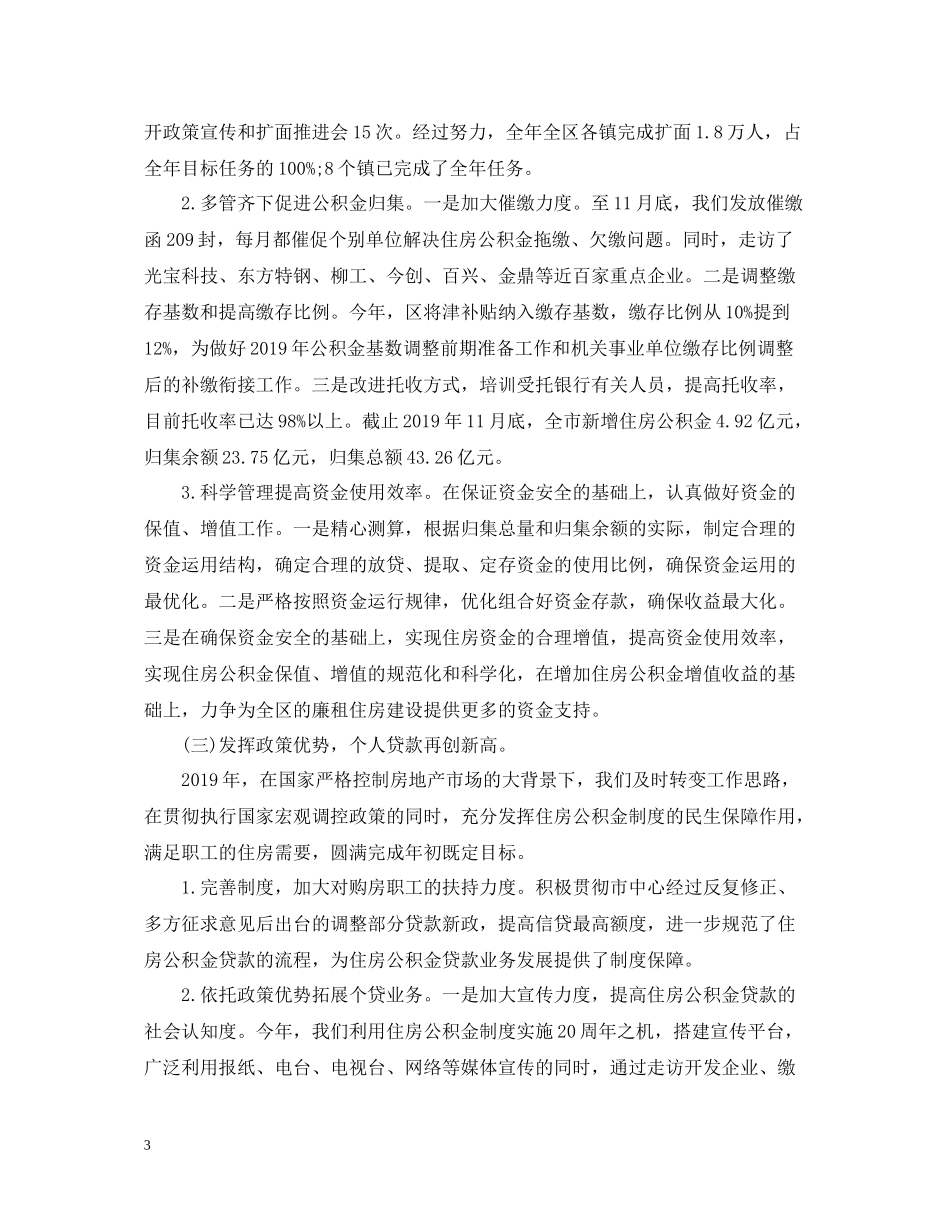 开政策宣传和扩面推进会15次。经过努力，全年全区各镇完成扩面1.8万人，占全年目标任务的100%;8个镇已完成了全年任务。

2.多管齐下促进公积金归集。一是加大催缴力度。至11月底，我们发放催缴函209封，每月都催促个别单位解决住房公积金拖缴、欠缴问题。同时，走访了光宝科技、东方特钢、柳工、今创、百兴、金鼎等近百家重点企业。二是调整缴存基数和提高缴存比例。今年，区将津补贴纳入缴存基数，缴存比例从10%提到12%，为做好2019年公积金基数调整前期准备工作和机关事业单位缴存比例调整后的补缴衔接工作。三是改进托收方式，培训受托银行有关人员，提高托收率，目前托收率已达98%以上。截止2019年11月底，全市新增住房公积金4.92亿元，归集余额23.75亿元，归集总额43.26亿元。

3.科学管理提高资金使用效率。在保证资金安全的基础上，认真做好资金的保值、增值工作。一是精心测算，根据归集总量和归集余额的实际，制定合理的资金运用结构，确定合理的放贷、提取、定存资金的使用比例，确保资金运用的最优化。二是严格按照资金运行规律，优化组合好资金存款，确保收益最大化。三是在确保资金安全的基础上，实现住房资金的合理增值，提高资金使用效率，实现住房公积金保值、增值的规范化和科学化，在增加住房公积金增值收益的基础上，力争为全区的廉租住房建设提供更多的资金支持。

(三)发挥政策优势，个人贷款再创新高。

2019年，在国家严格控制房地产市场的大背景下，我们及时转变工作思路，在贯彻执行国家宏观调控政策的同时，充分发挥住房公积金制度的民生保障作用，满足职工的住房需要，圆满完成年初既定目标。

1.完善制度，加大对购房职工的扶持力度。积极贯彻市中心经过反复修正、多方征求意见后出台的调整部分贷款新政，提高信贷最高额度，进一步规范了住房公积金贷款的流程，为住房公积金贷款业务发展提供了制度保障。

2.依托政策优势拓展个贷业务。一是加大宣传力度，提高住房公积金贷款的社会认知度。今年，我们利用住房公积金制度实施20周年之机，搭建宣传平台，广泛利用报纸、电台、电视台、网络等媒体宣传的同时，通过走访开发企业、缴

3